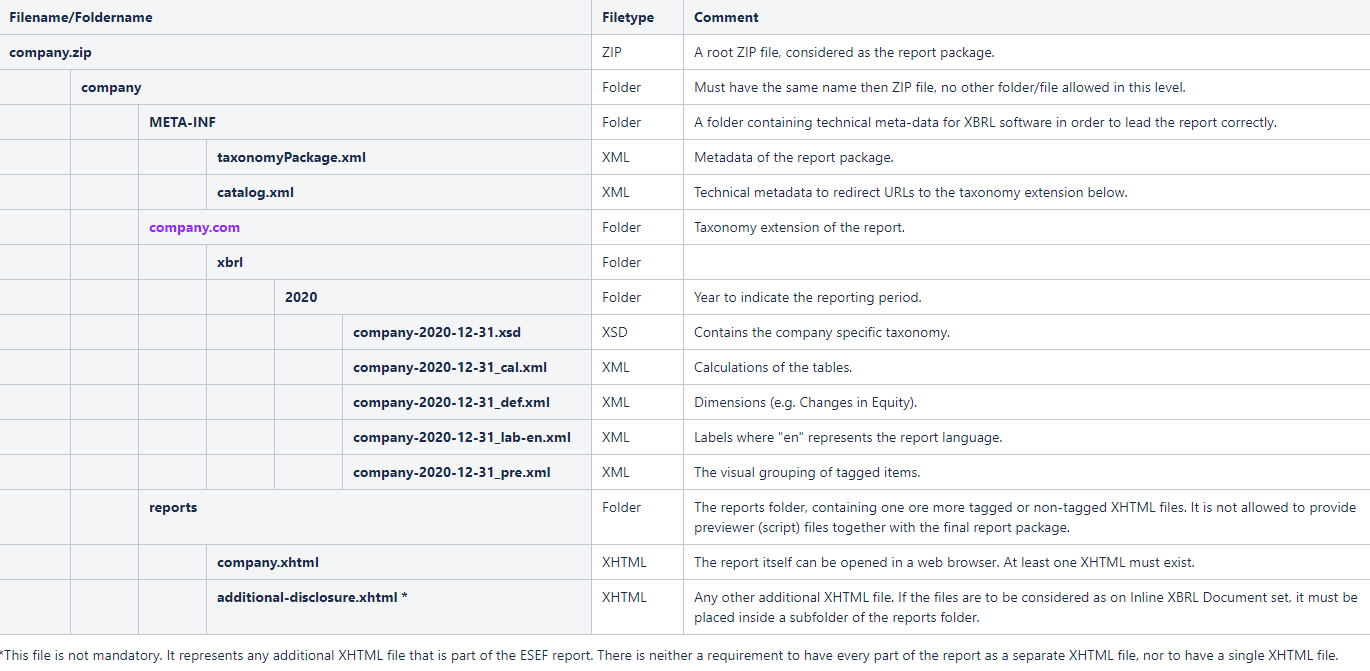 | Filename/Foldername | Filetype | Comment |
|---|---|---|
| company.zip | ZIP | A root ZIP file, considered as the report package. |
| company | Folder | Must have the same name then ZIP file, no other folder/file allowed in this level. |
| META-INF | Folder | A folder containing technical meta-data for XBRL software in order to lead the report correctly. |
| taxonomyPackage.xml | XML | Metadata of the report package. |
| catalog.xml | XML | Technical metadata to redirect URLs to the taxonomy extension below. |
| company.com | Folder | Taxonomy extension of the report. |
| xbrl | Folder | |
| 2020 | Folder | Year to indicate the reporting period. |
| company-2020-12-31.xsd | XSD | Contains the company specific taxonomy. |
| company-2020-12-31_cal.xml | XML | Calculations of the tables. |
| company-2020-12-31_def.xml | XML | Dimensions (e.g. Changes in Equity). |
| company-2020-12-31_lab-en.xml | XML | Labels where "en" represents the report language. |
| company-2020-12-31_pre.xml | XML | The visual grouping of tagged items. |
| reports | Folder | The reports folder, containing one ore more tagged or non-tagged XHTML files. It is not allowed to provide previewer (script) files together with the final report package. |
| company.xhtml | XHTML | The report itself can be opened in a web browser. At least one XHTML must exist. |
| additional-disclosure.xhtml * | XHTML | Any other additional XHTML file. If the files are to be considered as on Inline XBRL Document set, it must be placed inside a subfolder of the reports folder. |

*This file is not mandatory. It represents any additional XHTML file that is part of the ESEF report. There is neither a requirement to have every part of the report as a separate XHTML file, nor to have a single XHTML file.